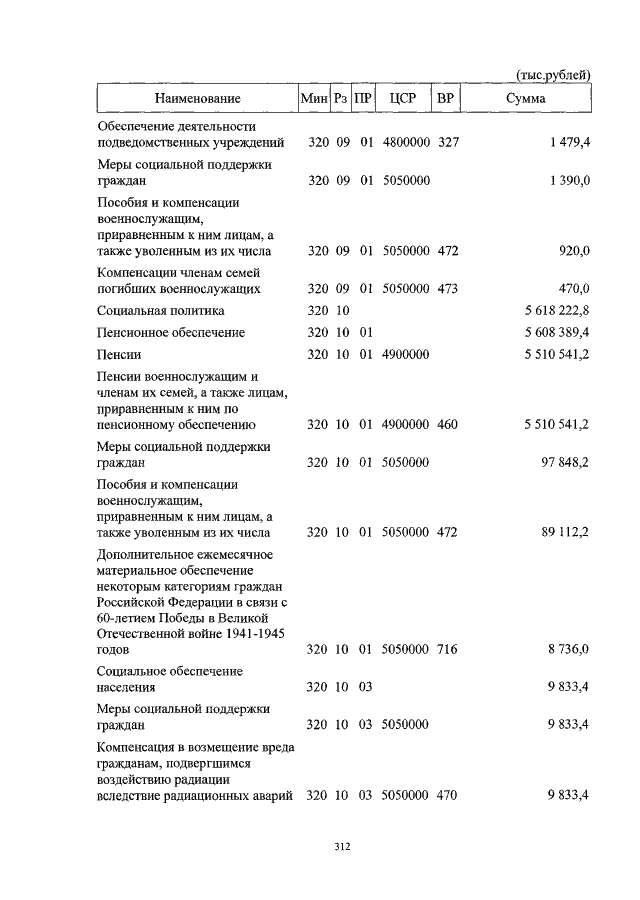 (тыс.рублей)

| Наименование | Мин | Рз | ПР | ЦСР | ВР | Сумма |
|---|---|---|---|---|---|---|
| Обеспечение деятельности подведомственных учреждений | 320 | 09 | 01 | 4800000 | 327 | 1 479,4 |
| Меры социальной поддержки граждан | 320 | 09 | 01 | 5050000 | | 1 390,0 |
| Пособия и компенсации военнослужащим, приравненным к ним лицам, а также уволенным из их числа | 320 | 09 | 01 | 5050000 | 472 | 920,0 |
| Компенсации членам семей погибших военнослужащих | 320 | 09 | 01 | 5050000 | 473 | 470,0 |
| Социальная политика | 320 | 10 | | | | 5 618 222,8 |
| Пенсионное обеспечение | 320 | 10 | 01 | | | 5 608 389,4 |
| Пенсии | 320 | 10 | 01 | 4900000 | | 5 510 541,2 |
| Пенсии военнослужащим и членам их семей, а также лицам, приравненным к ним по пенсионному обеспечению | 320 | 10 | 01 | 4900000 | 460 | 5 510 541,2 |
| Меры социальной поддержки граждан | 320 | 10 | 01 | 5050000 | | 97 848,2 |
| Пособия и компенсации военнослужащим, приравненным к ним лицам, а также уволенным из их числа | 320 | 10 | 01 | 5050000 | 472 | 89 112,2 |
| Дополнительное ежемесячное материальное обеспечение некоторым категориям граждан Российской Федерации в связи с 60-летием Победы в Великой Отечественной войне 1941-1945 годов | 320 | 10 | 01 | 5050000 | 716 | 8 736,0 |
| Социальное обеспечение населения | 320 | 10 | 03 | | | 9 833,4 |
| Меры социальной поддержки граждан | 320 | 10 | 03 | 5050000 | | 9 833,4 |
| Компенсация в возмещение вреда гражданам, подвергшимся воздействию радиации вследствие радиационных аварий | 320 | 10 | 03 | 5050000 | 470 | 9 833,4 |

312